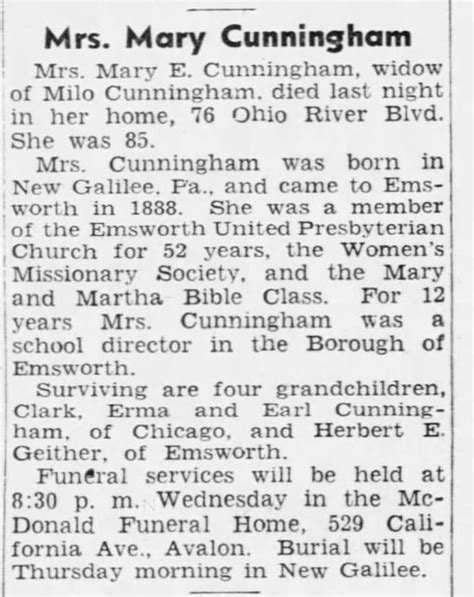 Mrs. Mary Cunningham

Mrs. Mary E. Cunningham, widow of Milo Cunningham. died last night in her home, 76 Ohio River Blvd. She was 85.

Mrs. Cunningham was born in New Galilee, Pa., and came to Emsworth in 1888. She was a member of the Emsworth United Presbyterian Church for 52 years, the Women's Missionary Society, and the Mary and Martha Bible Class. For 12 years Mrs. Cunningham was a school director in the Borough of Emsworth.

Surviving are four grandchildren, Clark, Erma and Earl Cunningham, of Chicago, and Herbert E. Geither, of Emsworth.

Funeral services will be held at 8:30 p. m. Wednesday in the McDonald Funeral Home, 529 California Ave., Avalon. Burial will be Thursday morning in New Galilee.